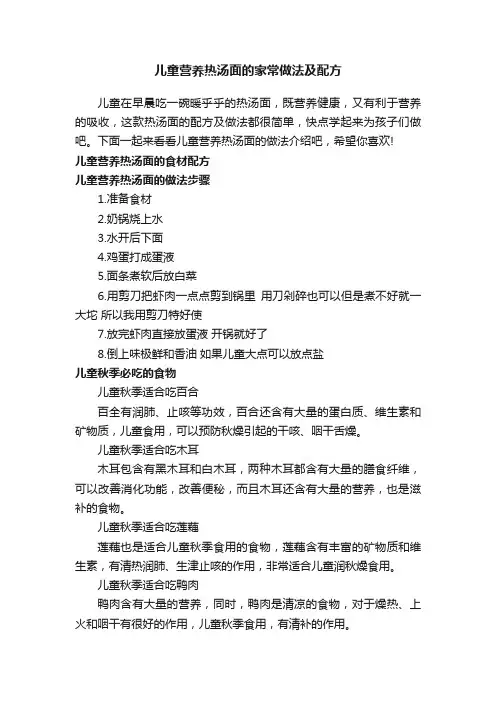 儿童营养热汤面的家常做法及配方

儿童在早晨吃一碗暖乎乎的热汤面，既营养健康，又有利于营养的吸收，这款热汤面的配方及做法都很简单，快点学起来为孩子们做吧。下面一起来看看儿童营养热汤面的做法介绍吧，希望你喜欢!

儿童营养热汤面的食材配方

儿童营养热汤面的做法步骤

1.准备食材

2.奶锅烧上水

3.水开后下面

4.鸡蛋打成蛋液

5.面条煮软后放白菜

6.用剪刀把虾肉一点点剪到锅里 用刀剁碎也可以但是煮不好就一大坨 所以我用剪刀特好使

7.放完虾肉直接放蛋液 开锅就好了

8.倒上味极鲜和香油 如果儿童大点可以放点盐

儿童秋季必吃的食物

儿童秋季适合吃百合

百全有润肺、止咳等功效，百合还含有大量的蛋白质、维生素和矿物质，儿童食用，可以预防秋燥引起的干咳、咽干舌燥。

儿童秋季适合吃木耳

木耳包含有黑木耳和白木耳，两种木耳都含有大量的膳食纤维，可以改善消化功能，改善便秘，而且木耳还含有大量的营养，也是滋补的食物。

儿童秋季适合吃莲藕

莲藕也是适合儿童秋季食用的食物，莲藕含有丰富的矿物质和维生素，有清热润肺、生津止咳的作用，非常适合儿童润秋燥食用。

儿童秋季适合吃鸭肉

鸭肉含有大量的营养，同时，鸭肉是清凉的食物，对于燥热、上火和咽干有很好的作用，儿童秋季食用，有清补的作用。